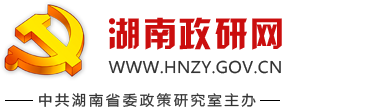 湖南政研网
WWW.HNZY.GOV.CN
—— 中共湖南省委政策研究室主办 ——